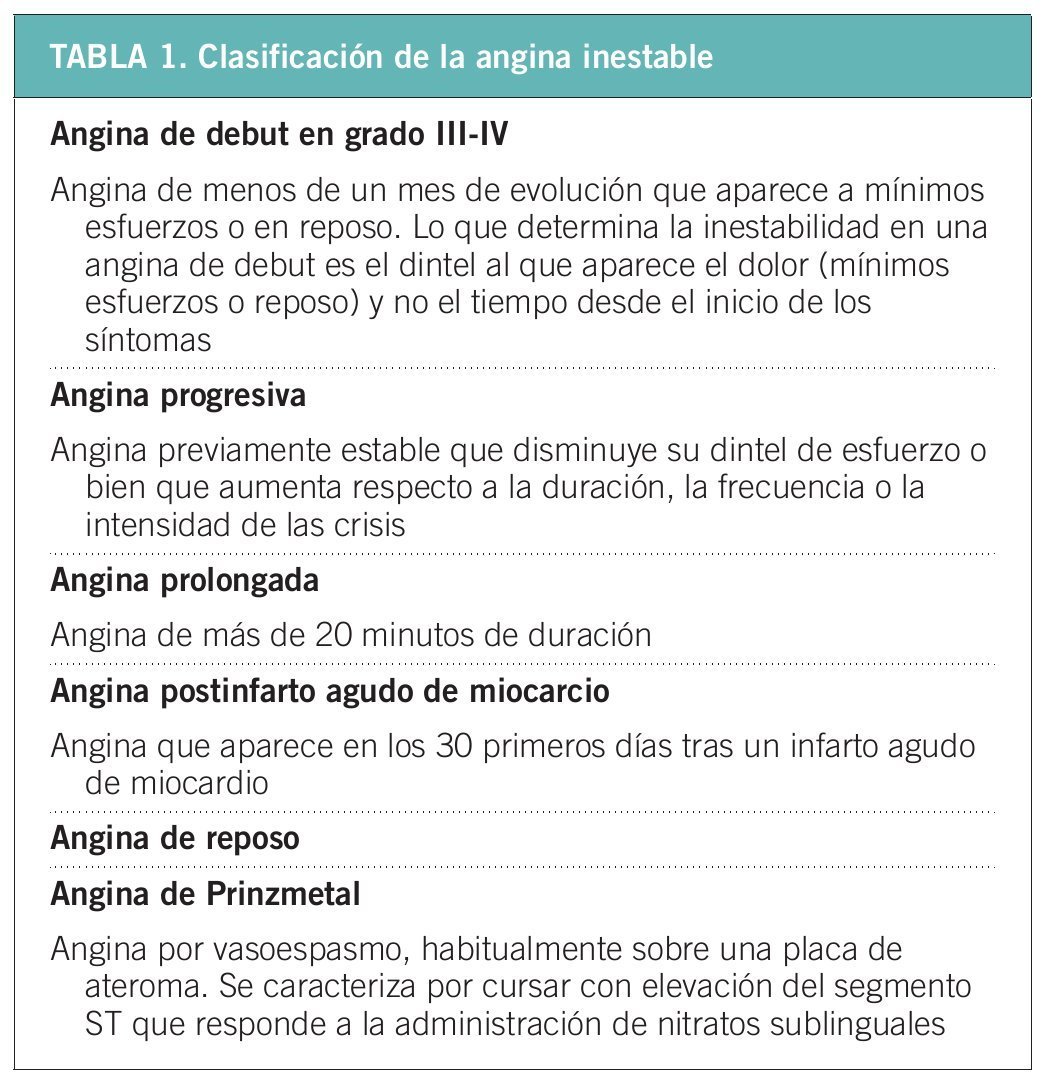 TABLA 1. Clasificación de la angina inestable

Angina de debut en grado III-IV

Angina de menos de un mes de evolución que aparece a mínimos esfuerzos o en reposo. Lo que determina la inestabilidad en una angina de debut es el dintel al que aparece el dolor (mínimos esfuerzos o reposo) y no el tiempo desde el inicio de los síntomas

Angina progresiva

Angina previamente estable que disminuye su dintel de esfuerzo o bien que aumenta respecto a la duración, la frecuencia o la intensidad de las crisis

Angina prolongada

Angina de más de 20 minutos de duración

Angina postinfarto agudo de miocarcio

Angina que aparece en los 30 primeros días tras un infarto agudo de miocardio

Angina de reposo

Angina de Prinzmetal

Angina por vasoespasmo, habitualmente sobre una placa de ateroma. Se caracteriza por cursar con elevación del segmento ST que responde a la administración de nitratos sublinguales